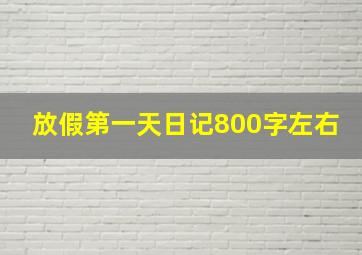 放假第一天日记800字左右